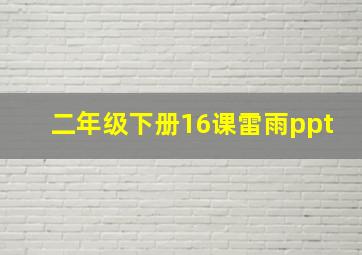 二年级下册16课雷雨ppt